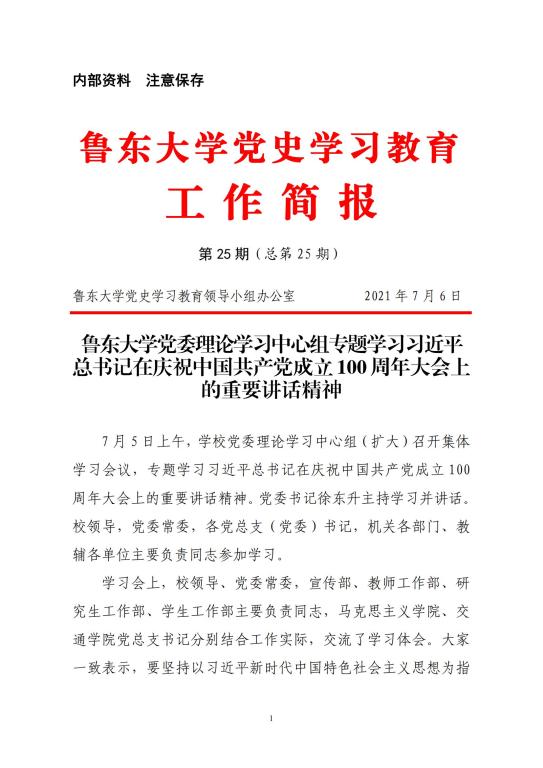 内部资料　注意保存

鲁东大学党史学习教育
工 作 简 报

第 25 期（总第 25 期）

鲁东大学党史学习教育领导小组办公室　　　　2021 年 7 月 6 日

鲁东大学党委理论学习中心组专题学习习近平总书记在庆祝中国共产党成立 100 周年大会上的重要讲话精神

7 月 5 日上午，学校党委理论学习中心组（扩大）召开集体学习会议，专题学习习近平总书记在庆祝中国共产党成立 100 周年大会上的重要讲话精神。党委书记徐东升主持学习并讲话。校领导，党委常委，各党总支（党委）书记，机关各部门、教辅各单位主要负责同志参加学习。

学习会上，校领导、党委常委，宣传部、教师工作部、研究生工作部、学生工作部主要负责同志，马克思主义学院、交通学院党总支书记分别结合工作实际，交流了学习体会。大家一致表示，要坚持以习近平新时代中国特色社会主义思想为指

1